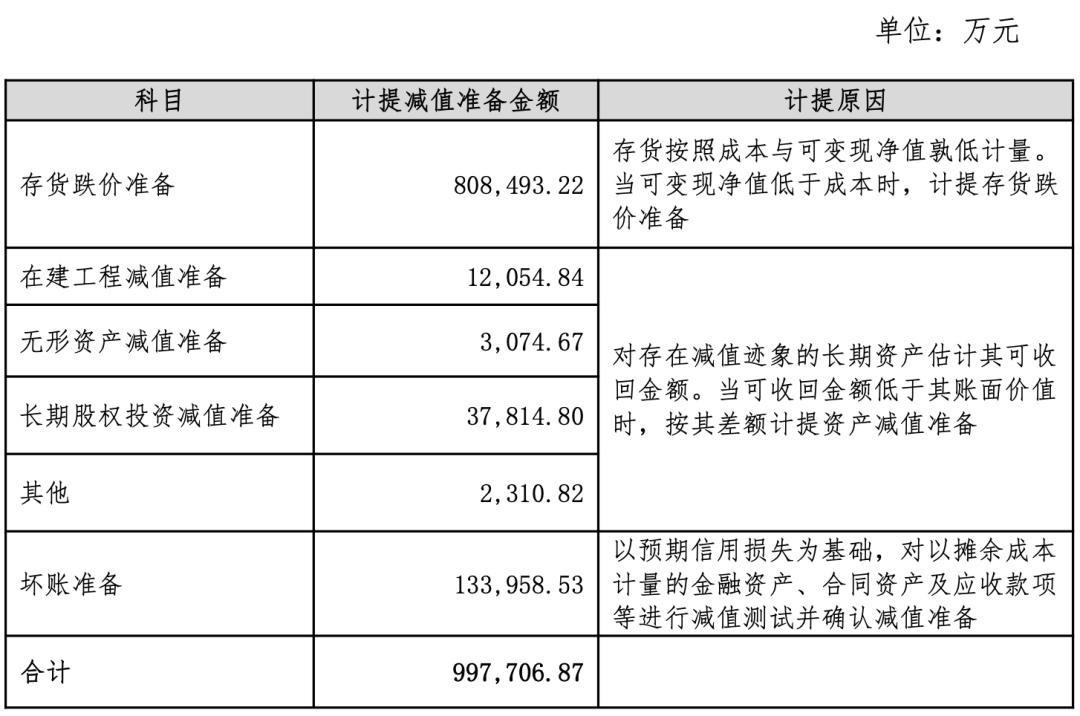 单位：万元

| 科目 | 计提减值准备金额 | 计提原因 |
|---|---|---|
| 存货跌价准备 | 808,493.22 | 存货按照成本与可变现净值孰低计量。当可变现净值低于成本时，计提存货跌价准备 |
| 在建工程减值准备 | 12,054.84 | 对存在减值迹象的长期资产估计其可收回金额。当可收回金额低于其账面价值时，按其差额计提资产减值准备 |
| 无形资产减值准备 | 3,074.67 | |
| 长期股权投资减值准备 | 37,814.80 | |
| 其他 | 2,310.82 | |
| 坏账准备 | 133,958.53 | 以预期信用损失为基础，对以摊余成本计量的金融资产、合同资产及应收款项等进行减值测试并确认减值准备 |
| 合计 | 997,706.87 | |